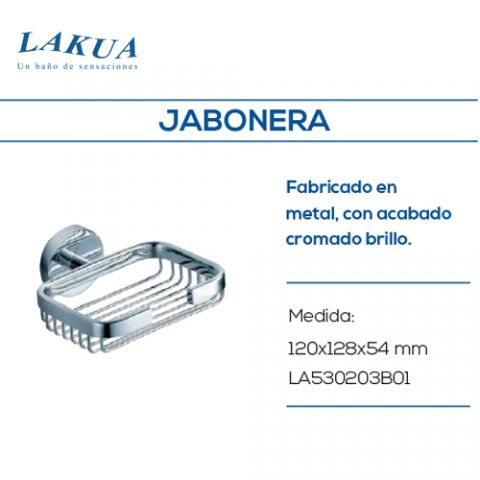 LAKUA
Un baño de sensaciones

JABONERA

Fabricado en metal, con acabado cromado brillo.

Medida:
120x128x54 mm
LA530203B01